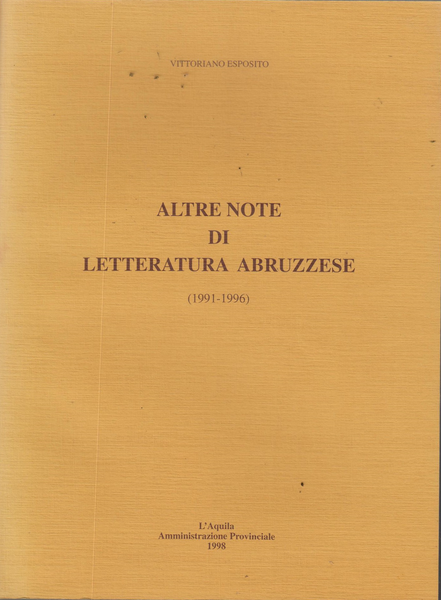 VITTORIANO ESPOSITO

ALTRE NOTE
DI
LETTERATURA ABRUZZESE

(1991-1996)

L'Aquila
Amministrazione Provinciale
1998